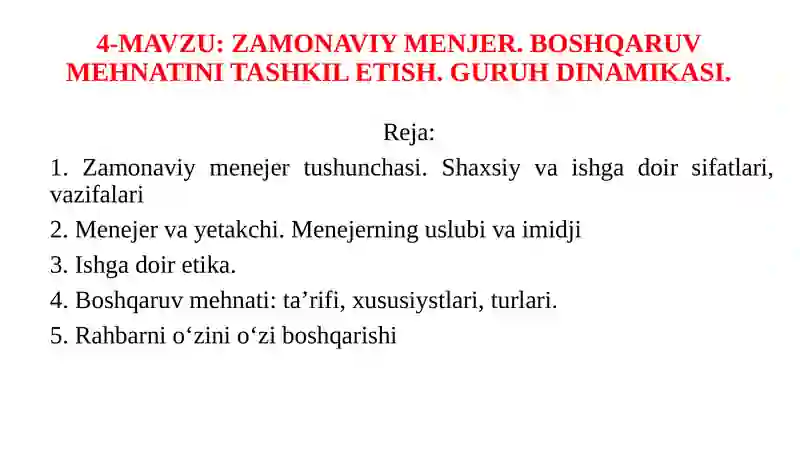 4-MAVZU: ZAMONAVIY MENJER. BOSHQARUV MEHNATINI TASHKIL ETISH. GURUH DINAMIKASI.

Reja:

1. Zamonaviy menejer tushunchasi. Shaxsiy va ishga doir sifatlari, vazifalari

2. Menejer va yetakchi. Menejerning uslubi va imidji

3. Ishga doir etika.

4. Boshqaruv mehnati: ta’rifi, xususiystlari, turlari.

5. Rahbarni o‘zini o‘zi boshqarishi